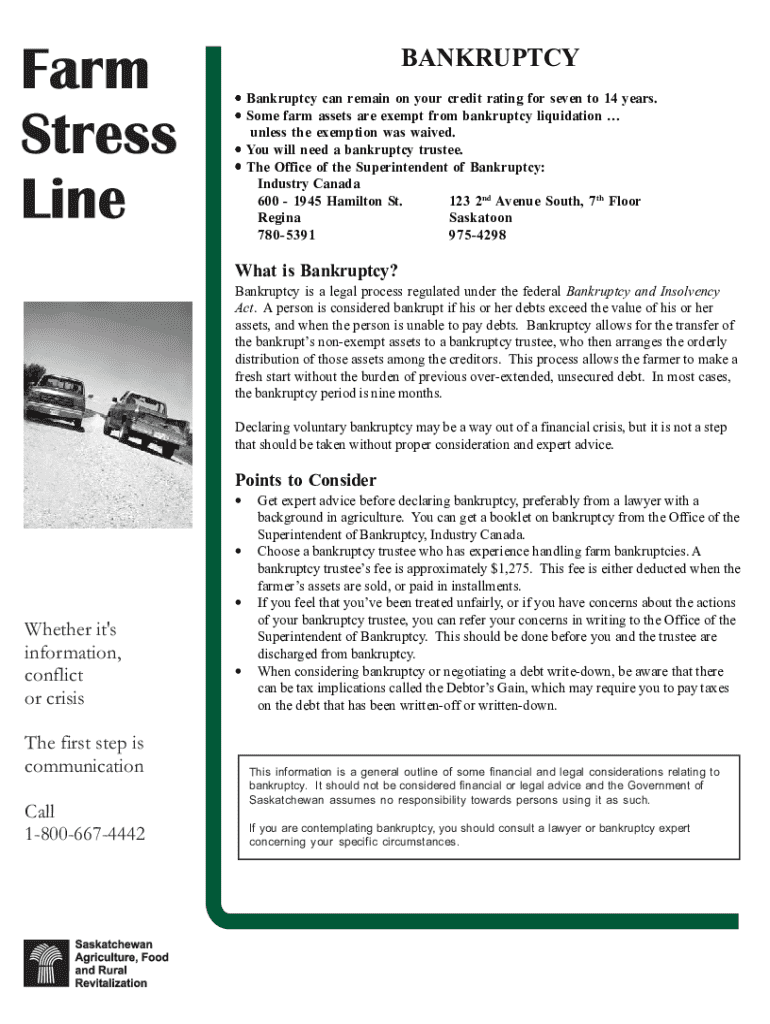 Farm Stress Line

Whether it's information, conflict or crisis

The first step is communication

Call 1-800-667-4442

Saskatchewan Agriculture, Food and Rural Revitalization

BANKRUPTCY

• Bankruptcy can remain on your credit rating for seven to 14 years.
• Some farm assets are exempt from bankruptcy liquidation … unless the exemption was waived.
• You will need a bankruptcy trustee.
• The Office of the Superintendent of Bankruptcy:
Industry Canada
600 - 1945 Hamilton St.
Regina
780-5391

123 2$^{nd}$ Avenue South, 7$^{th}$ Floor
Saskatoon
975-4298

What is Bankruptcy?

Bankruptcy is a legal process regulated under the federal Bankruptcy and Insolvency Act. A person is considered bankrupt if his or her debts exceed the value of his or her assets, and when the person is unable to pay debts. Bankruptcy allows for the transfer of the bankrupt's non-exempt assets to a bankruptcy trustee, who then arranges the orderly distribution of those assets among the creditors. This process allows the farmer to make a fresh start without the burden of previous over-extended, unsecured debt. In most cases, the bankruptcy period is nine months.

Declaring voluntary bankruptcy may be a way out of a financial crisis, but it is not a step that should be taken without proper consideration and expert advice.

Points to Consider

• Get expert advice before declaring bankruptcy, preferably from a lawyer with a background in agriculture. You can get a booklet on bankruptcy from the Office of the Superintendent of Bankruptcy, Industry Canada.
• Choose a bankruptcy trustee who has experience handling farm bankruptcies. A bankruptcy trustee's fee is approximately $1,275. This fee is either deducted when the farmer's assets are sold, or paid in installments.
• If you feel that you've been treated unfairly, or if you have concerns about the actions of your bankruptcy trustee, you can refer your concerns in writing to the Office of the Superintendent of Bankruptcy. This should be done before you and the trustee are discharged from bankruptcy.
• When considering bankruptcy or negotiating a debt write-down, be aware that there can be tax implications called the Debtor's Gain, which may require you to pay taxes on the debt that has been written-off or written-down.

This information is a general outline of some financial and legal considerations relating to bankruptcy. It should not be considered financial or legal advice and the Government of Saskatchewan assumes no responsibility towards persons using it as such.

If you are contemplating bankruptcy, you should consult a lawyer or bankruptcy expert concerning your specific circumstances.